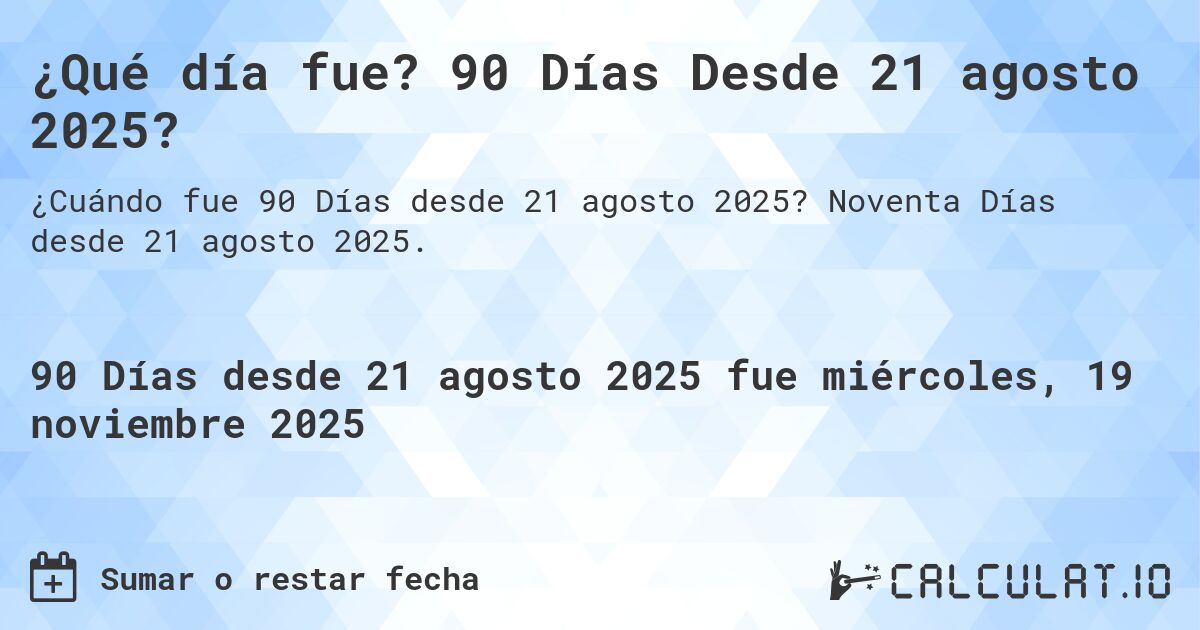 ¿Qué día fue? 90 Días Desde 21 agosto 2025?

¿Cuándo fue 90 Días desde 21 agosto 2025? Noventa Días desde 21 agosto 2025.

90 Días desde 21 agosto 2025 fue miércoles, 19 noviembre 2025

Sumar o restar fecha

CALCULAT.IO